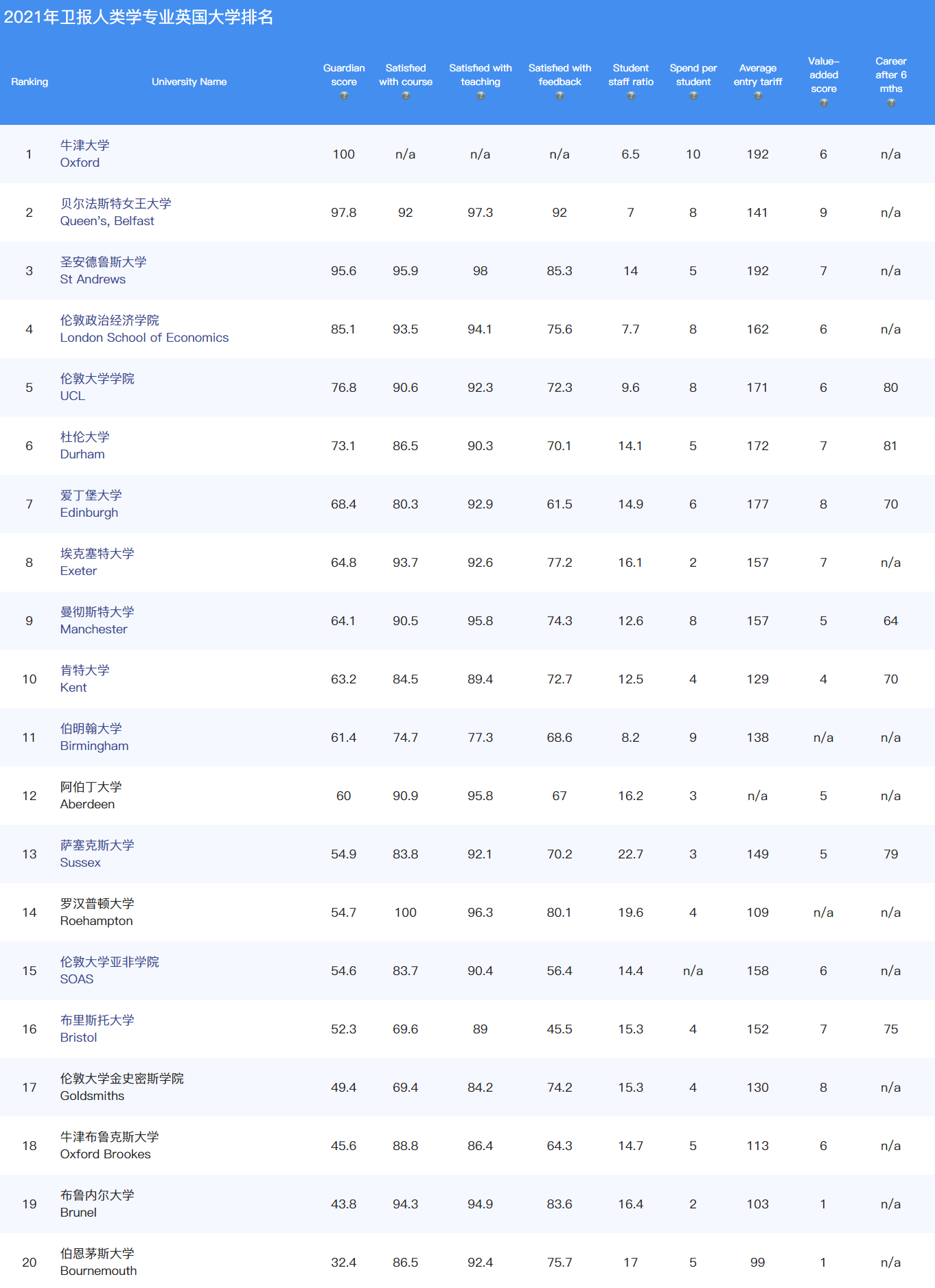 2021年卫报人类学专业英国大学排名

| Ranking | University Name | Guardian score | Satisfied with course | Satisfied with teaching | Satisfied with feedback | Student staff ratio | Spend per student | Average entry tariff | Value-added score | Career after 6 mths |
|---|---|---|---|---|---|---|---|---|---|---|
| 1 | 牛津大学 Oxford | 100 | n/a | n/a | n/a | 6.5 | 10 | 192 | 6 | n/a |
| 2 | 贝尔法斯特女王大学 Queen's, Belfast | 97.8 | 92 | 97.3 | 92 | 7 | 8 | 141 | 9 | n/a |
| 3 | 圣安德鲁斯大学 St Andrews | 95.6 | 95.9 | 98 | 85.3 | 14 | 5 | 192 | 7 | n/a |
| 4 | 伦敦政治经济学院 London School of Economics | 85.1 | 93.5 | 94.1 | 75.6 | 7.7 | 8 | 162 | 6 | n/a |
| 5 | 伦敦大学学院 UCL | 76.8 | 90.6 | 92.3 | 72.3 | 9.6 | 8 | 171 | 6 | 80 |
| 6 | 杜伦大学 Durham | 73.1 | 86.5 | 90.3 | 70.1 | 14.1 | 5 | 172 | 7 | 81 |
| 7 | 爱丁堡大学 Edinburgh | 68.4 | 80.3 | 92.9 | 61.5 | 14.9 | 6 | 177 | 8 | 70 |
| 8 | 埃克塞特大学 Exeter | 64.8 | 93.7 | 92.6 | 77.2 | 16.1 | 2 | 157 | 7 | n/a |
| 9 | 曼彻斯特大学 Manchester | 64.1 | 90.5 | 95.8 | 74.3 | 12.6 | 8 | 157 | 5 | 64 |
| 10 | 肯特大学 Kent | 63.2 | 84.5 | 89.4 | 72.7 | 12.5 | 4 | 129 | 4 | 70 |
| 11 | 伯明翰大学 Birmingham | 61.4 | 74.7 | 77.3 | 68.6 | 8.2 | 9 | 138 | n/a | n/a |
| 12 | 阿伯丁大学 Aberdeen | 60 | 90.9 | 95.8 | 67 | 16.2 | 3 | n/a | 5 | n/a |
| 13 | 萨塞克斯大学 Sussex | 54.9 | 83.8 | 92.1 | 70.2 | 22.7 | 3 | 149 | 5 | 79 |
| 14 | 罗汉普顿大学 Roehampton | 54.7 | 100 | 96.3 | 80.1 | 19.6 | 4 | 109 | n/a | n/a |
| 15 | 伦敦大学亚非学院 SOAS | 54.6 | 83.7 | 90.4 | 56.4 | 14.4 | n/a | 158 | 6 | n/a |
| 16 | 布里斯托大学 Bristol | 52.3 | 69.6 | 89 | 45.5 | 15.3 | 4 | 152 | 7 | 75 |
| 17 | 伦敦大学金史密斯学院 Goldsmiths | 49.4 | 69.4 | 84.2 | 74.2 | 15.3 | 4 | 130 | 8 | n/a |
| 18 | 牛津布鲁克斯大学 Oxford Brookes | 45.6 | 88.8 | 86.4 | 64.3 | 14.7 | 5 | 113 | 6 | n/a |
| 19 | 布鲁内尔大学 Brunel | 43.8 | 94.3 | 94.9 | 83.6 | 16.4 | 2 | 103 | 1 | n/a |
| 20 | 伯恩茅斯大学 Bournemouth | 32.4 | 86.5 | 92.4 | 75.7 | 17 | 5 | 99 | 1 | n/a |